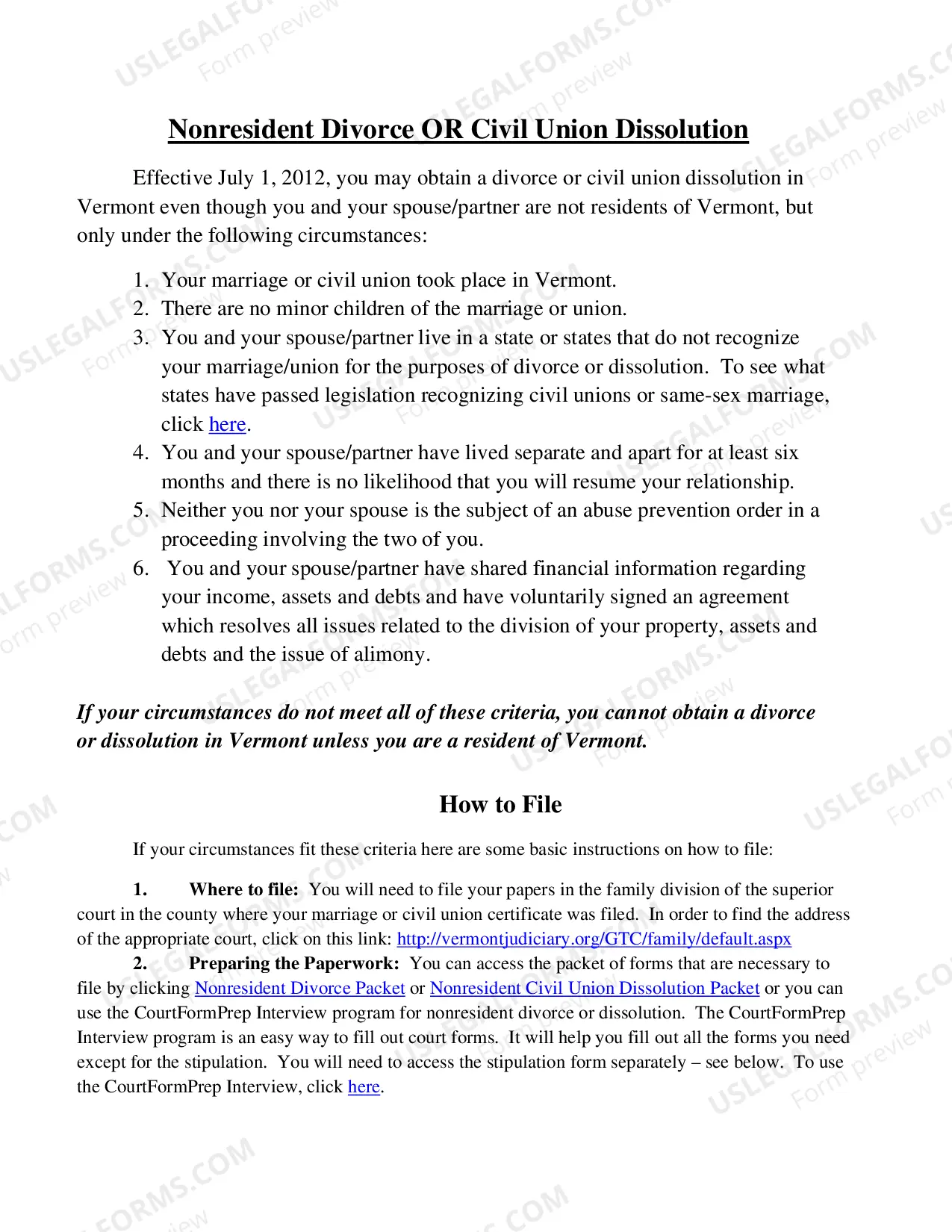 Nonresident Divorce OR Civil Union Dissolution

Effective July 1, 2012, you may obtain a divorce or civil union dissolution in Vermont even though you and your spouse/partner are not residents of Vermont, but only under the following circumstances:

1. Your marriage or civil union took place in Vermont.
2. There are no minor children of the marriage or union.
3. You and your spouse/partner live in a state or states that do not recognize your marriage/union for the purposes of divorce or dissolution. To see what states have passed legislation recognizing civil unions or same-sex marriage, click here.
4. You and your spouse/partner have lived separate and apart for at least six months and there is no likelihood that you will resume your relationship.
5. Neither you nor your spouse is the subject of an abuse prevention order in a proceeding involving the two of you.
6. You and your spouse/partner have shared financial information regarding your income, assets and debts and have voluntarily signed an agreement which resolves all issues related to the division of your property, assets and debts and the issue of alimony.

If your circumstances do not meet all of these criteria, you cannot obtain a divorce or dissolution in Vermont unless you are a resident of Vermont.

How to File

If your circumstances fit these criteria here are some basic instructions on how to file:

1. Where to file: You will need to file your papers in the family division of the superior court in the county where your marriage or civil union certificate was filed. In order to find the address of the appropriate court, click on this link: http://vermontjudiciary.org/GTC/family/default.aspx

2. Preparing the Paperwork: You can access the packet of forms that are necessary to file by clicking Nonresident Divorce Packet or Nonresident Civil Union Dissolution Packet or you can use the CourtFormPrep Interview program for nonresident divorce or dissolution. The CourtFormPrep Interview program is an easy way to fill out court forms. It will help you fill out all the forms you need except for the stipulation. You will need to access the stipulation form separately – see below. To use the CourtFormPrep Interview, click here.

USLEGALFORMS.COM
Form preview